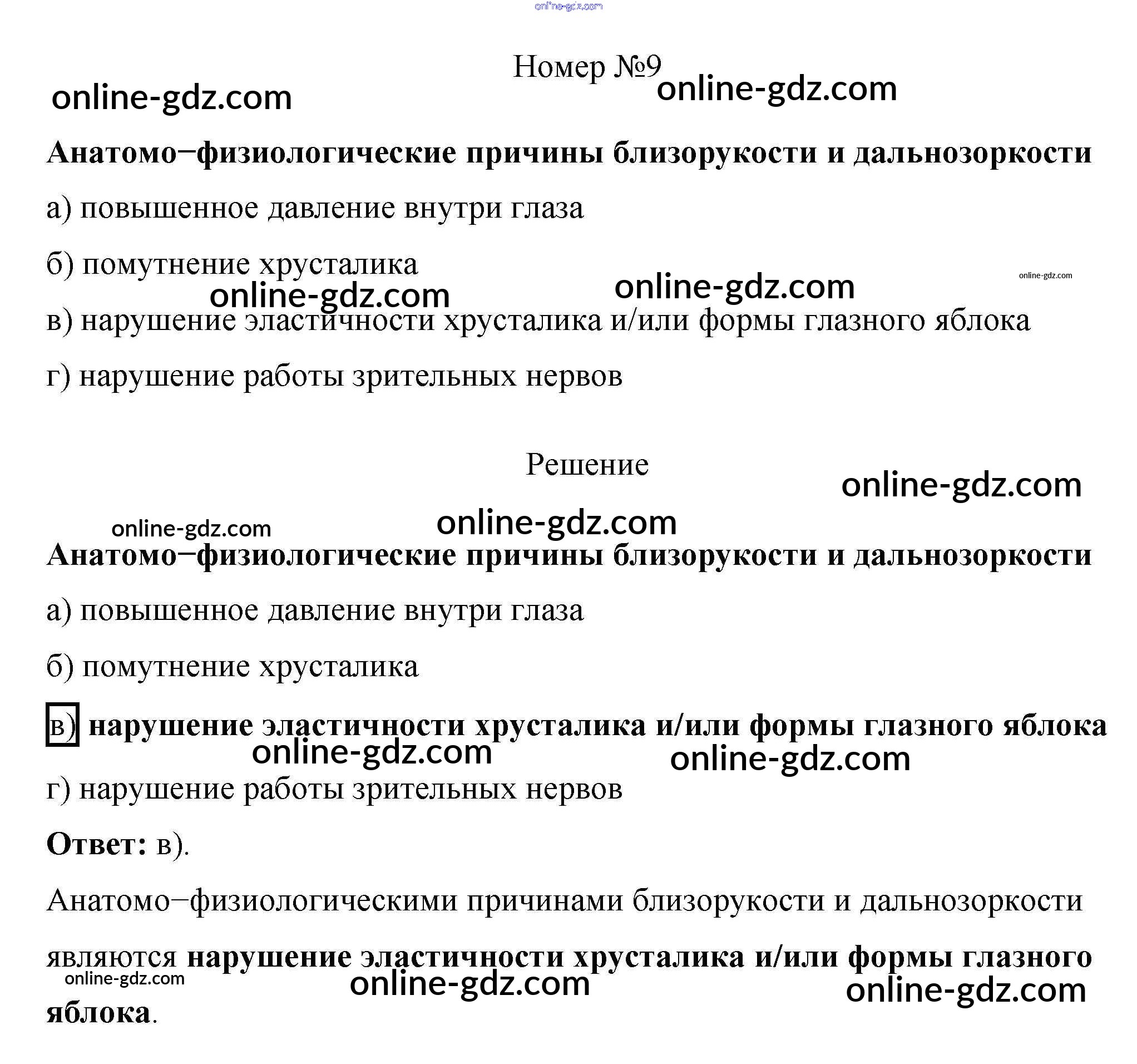 online-gdz.com

Номер №9

online-gdz.com online-gdz.com

Анатомо−физиологические причины близорукости и дальнозоркости

а) повышенное давление внутри глаза

б) помутнение хрусталика

online-gdz.com online-gdz.com online-gdz.com

в) нарушение эластичности хрусталика и/или формы глазного яблока

г) нарушение работы зрительных нервов

Решение

online-gdz.com

online-gdz.com online-gdz.com

Анатомо−физиологические причины близорукости и дальнозоркости

а) повышенное давление внутри глаза

б) помутнение хрусталика

в) нарушение эластичности хрусталика и/или формы глазного яблока

online-gdz.com online-gdz.com

г) нарушение работы зрительных нервов

Ответ: в).

Анатомо−физиологическими причинами близорукости и дальнозоркости являются нарушение эластичности хрусталика и/или формы глазного яблока.

online-gdz.com online-gdz.com online-gdz.com